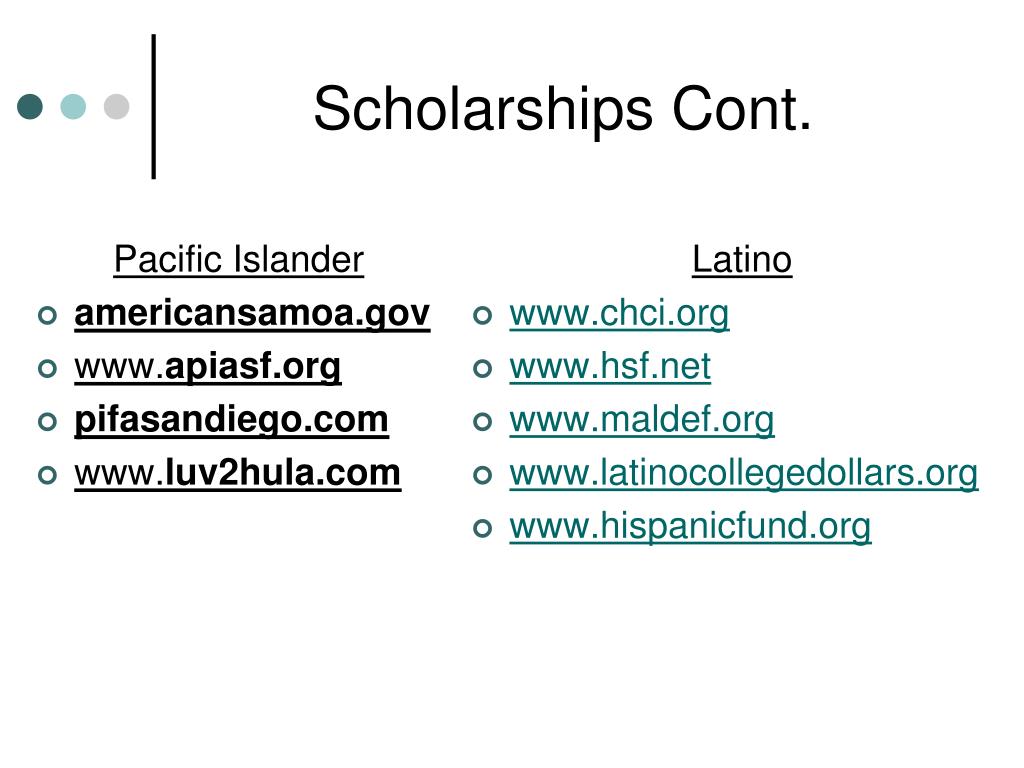 Scholarships Cont.

Pacific Islander
• americansamoa.gov
• www.apiasf.org
• pifasandiego.com
• www.luv2hula.com

Latino
• www.chci.org
• www.hsf.net
• www.maldef.org
• www.latinocollegedollars.org
• www.hispanicfund.org